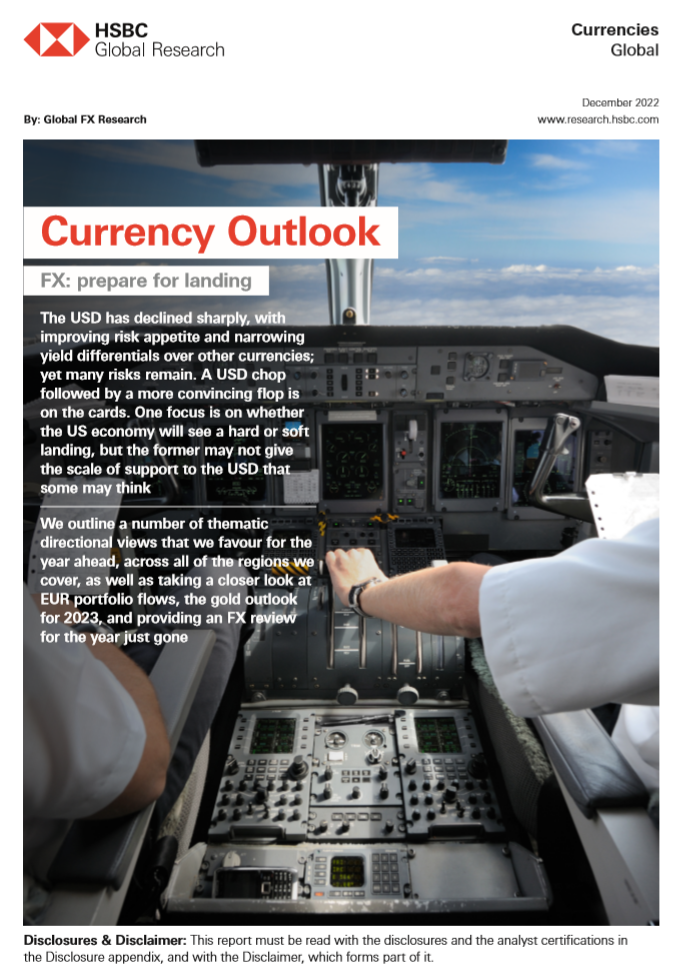 HSBC
Global Research

Currencies
Global

December 2022

By: Global FX Research

www.research.hsbc.com

Currency Outlook

FX: prepare for landing

The USD has declined sharply, with improving risk appetite and narrowing yield differentials over other currencies; yet many risks remain. A USD chop followed by a more convincing flop is on the cards. One focus is on whether the US economy will see a hard or soft landing, but the former may not give the scale of support to the USD that some may think

We outline a number of thematic directional views that we favour for the year ahead, across all of the regions we cover, as well as taking a closer look at EUR portfolio flows, the gold outlook for 2023, and providing an FX review for the year just gone

Disclosures & Disclaimer: This report must be read with the disclosures and the analyst certifications in the Disclosure appendix, and with the Disclaimer, which forms part of it.